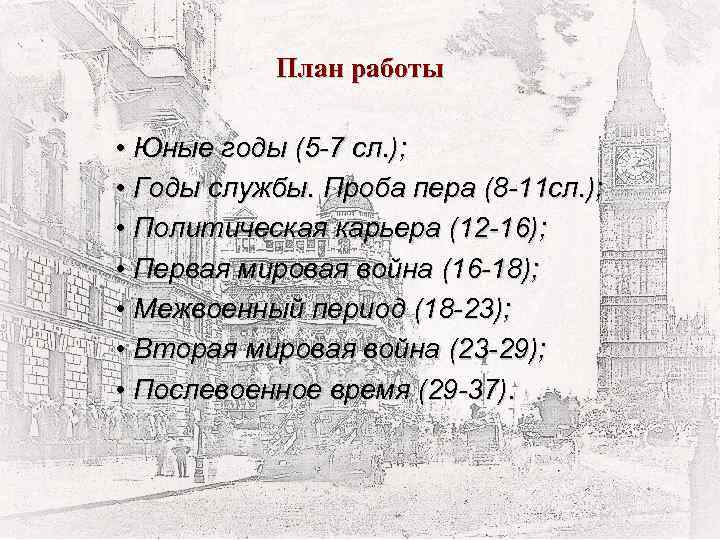 План работы

• Юные годы (5-7 сл.);
• Годы службы. Проба пера (8-11сл.);
• Политическая карьера (12-16);
• Первая мировая война (16-18);
• Межвоенный период (18-23);
• Вторая мировая война (23-29);
• Послевоенное время (29-37).